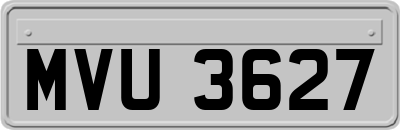 MVU 3627